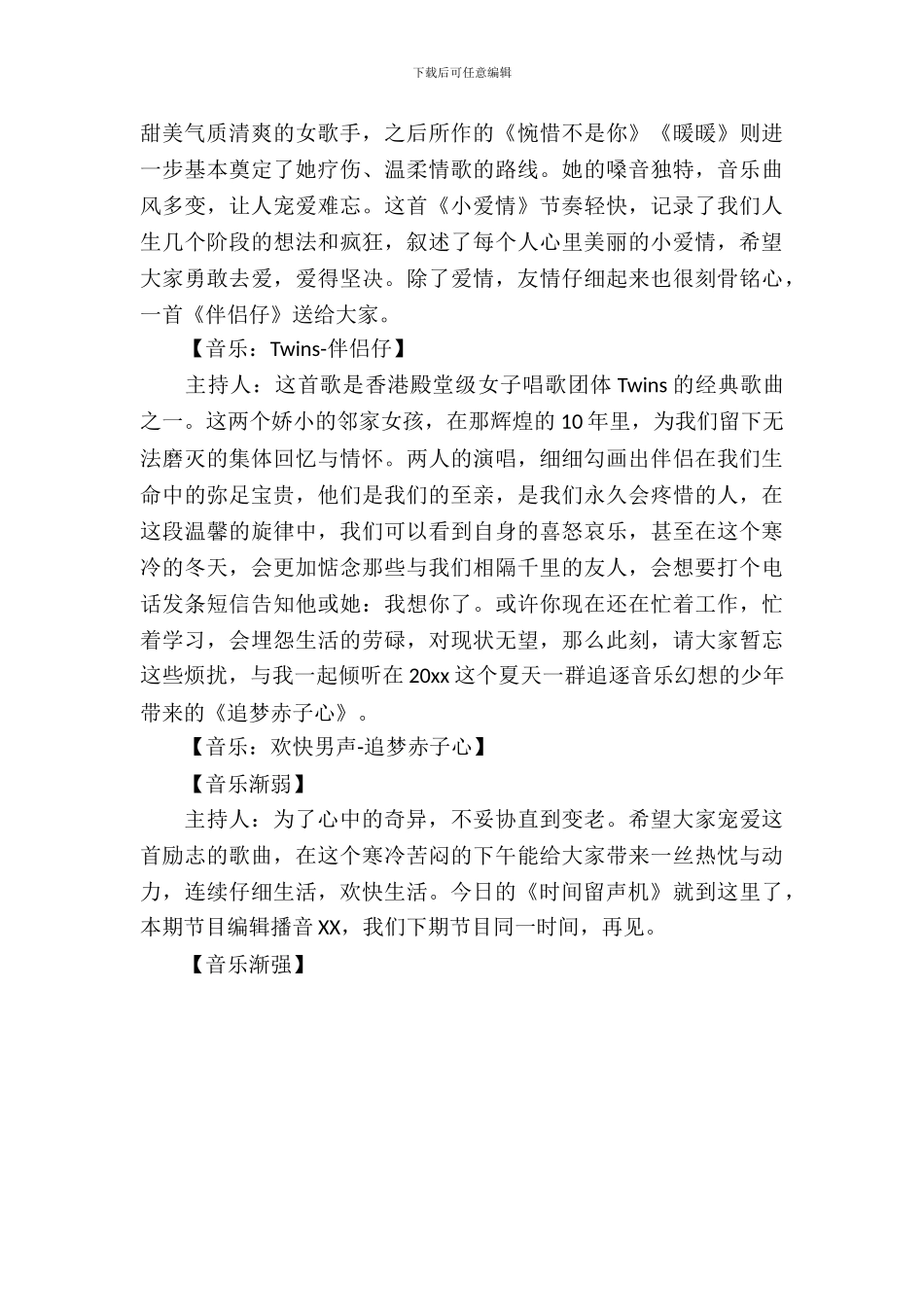 下载后可任意编辑

甜美气质清爽的女歌手，之后所作的《惋惜不是你》《暖暖》则进一步基本奠定了她疗伤、温柔情歌的路线。她的嗓音独特，音乐曲风多变，让人宠爱难忘。这首《小爱情》节奏轻快，记录了我们人生几个阶段的想法和疯狂，叙述了每个人心里美丽的小爱情，希望大家勇敢去爱，爱得坚决。除了爱情，友情仔细起来也很刻骨铭心，一首《伴侣仔》送给大家。

【音乐：Twins-伴侣仔】

主持人：这首歌是香港殿堂级女子唱歌团体 Twins 的经典歌曲之一。这两个娇小的邻家女孩，在那辉煌的 10 年里，为我们留下无法磨灭的集体回忆与情怀。两人的演唱，细细勾画出伴侣在我们生命中的弥足宝贵，他们是我们的至亲，是我们永久会疼惜的人，在这段温馨的旋律中，我们可以看到自身的喜怒哀乐，甚至在这个寒冷的冬天，会更加惦念那些与我们相隔千里的友人，会想要打个电话发条短信告知他或她：我想你了。或许你现在还在忙着工作，忙着学习，会埋怨生活的劳碌，对现状无望，那么此刻，请大家暂忘这些烦扰，与我一起倾听在 20xx 这个夏天一群追逐音乐幻想的少年带来的《追梦赤子心》。

【音乐：欢快男声-追梦赤子心】

【音乐渐弱】

主持人：为了心中的奇异，不妥协直到变老。希望大家宠爱这首励志的歌曲，在这个寒冷苦闷的下午能给大家带来一丝热忱与动力，连续仔细生活，欢快生活。今日的《时间留声机》就到这里了，本期节目编辑播音 XX，我们下期节目同一时间，再见。

【音乐渐强】